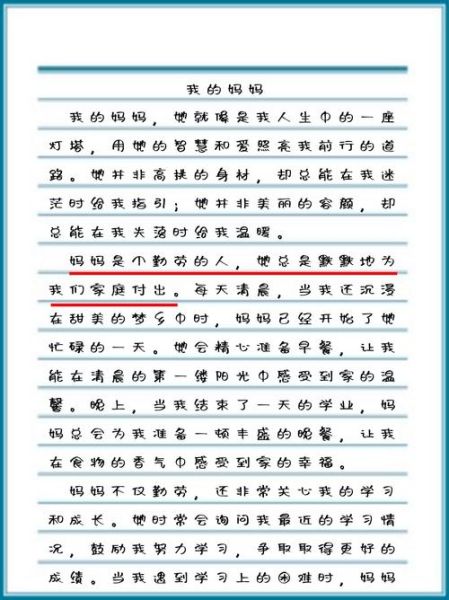 我的妈妈

我的妈妈，她就像是我人生中的一座灯塔，用她的智慧和爱照亮我前行的道路。她并非高挑的身材，却总能在我迷茫时给我指引；她并非美丽的容颜，却总能在我失落时给我温暖。

妈妈是个勤劳的人，她总是默默地为我们家庭付出。每天清晨，当我还沉浸在甜美的梦乡中时，妈妈已经开始了她忙碌的一天。她会精心准备早餐，让我能在清晨的第一缕阳光中感受到家的温馨。晚上，当我结束了一天的学业，妈妈总会为我准备一顿丰盛的晚餐，让我在食物的香气中感受到家的幸福。

妈妈不仅勤劳，还非常关心我的学习和成长。她时常会询问我最近的学习情况，鼓励我努力学习，争取取得更好的成绩。当我遇到学习上的困难时，妈妈